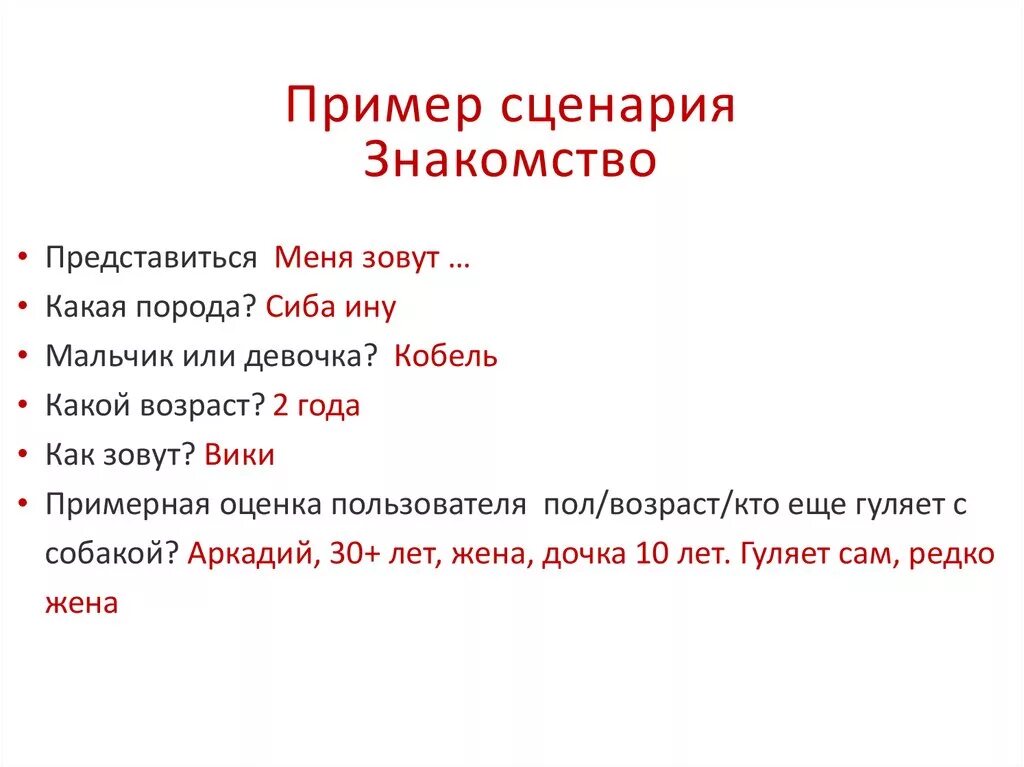 Пример сценария
Знакомство

• Представиться Меня зовут …
• Какая порода? Сиба ину
• Мальчик или девочка? Кобель
• Какой возраст? 2 года
• Как зовут? Вики
• Примерная оценка пользователя пол/возраст/кто еще гуляет с собакой? Аркадий, 30+ лет, жена, дочка 10 лет. Гуляет сам, редко жена